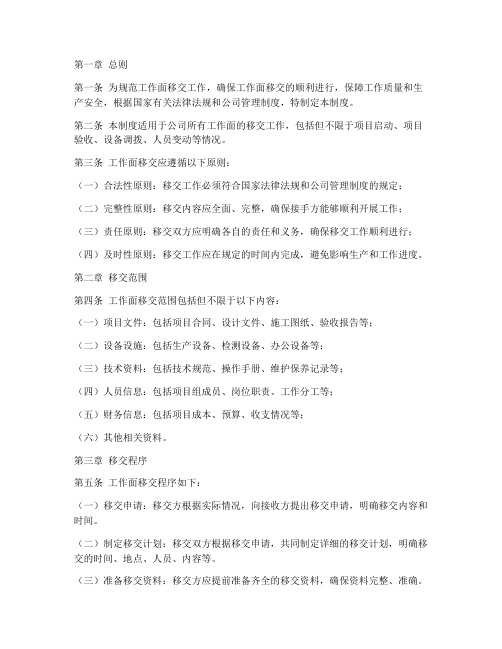 第一章 总则

第一条 为规范工作面移交工作，确保工作面移交的顺利进行，保障工作质量和生产安全，根据国家有关法律法规和公司管理制度，特制定本制度。

第二条 本制度适用于公司所有工作面的移交工作，包括但不限于项目启动、项目验收、设备调拨、人员变动等情况。

第三条 工作面移交应遵循以下原则：

（一）合法性原则：移交工作必须符合国家法律法规和公司管理制度的规定；

（二）完整性原则：移交内容应全面、完整，确保接手方能够顺利开展工作；

（三）责任原则：移交双方应明确各自的责任和义务，确保移交工作顺利进行；

（四）及时性原则：移交工作应在规定的时间内完成，避免影响生产和工作进度。

第二章 移交范围

第四条 工作面移交范围包括但不限于以下内容：

（一）项目文件：包括项目合同、设计文件、施工图纸、验收报告等；

（二）设备设施：包括生产设备、检测设备、办公设备等；

（三）技术资料：包括技术规范、操作手册、维护保养记录等；

（四）人员信息：包括项目组成员、岗位职责、工作分工等；

（五）财务信息：包括项目成本、预算、收支情况等；

（六）其他相关资料。

第三章 移交程序

第五条 工作面移交程序如下：

（一）移交申请：移交方根据实际情况，向接收方提出移交申请，明确移交内容和时间。

（二）制定移交计划：移交双方根据移交申请，共同制定详细的移交计划，明确移交的时间、地点、人员、内容等。

（三）准备移交资料：移交方应提前准备齐全的移交资料，确保资料完整、准确。